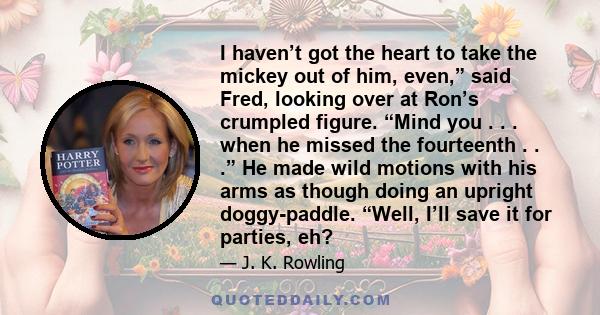 HARRY POTTER

I haven’t got the heart to take the mickey out of him, even,” said Fred, looking over at Ron’s crumpled figure. “Mind you . . . when he missed the fourteenth . . .” He made wild motions with his arms as though doing an upright doggy-paddle. “Well, I’ll save it for parties, eh?

— J. K. Rowling

QUOTEDDAILY.COM